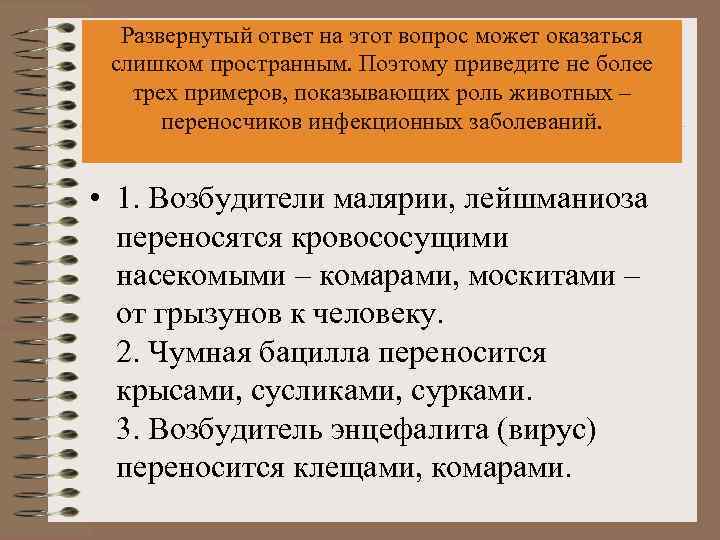 Развернутый ответ на этот вопрос может оказаться слишком пространным. Поэтому приведите не более трех примеров, показывающих роль животных – переносчиков инфекционных заболеваний.

• 1. Возбудители малярии, лейшманиоза переносятся кровососущими насекомыми – комарами, москитами – от грызунов к человеку.
2. Чумная бацилла переносится крысами, сусликами, сурками.
3. Возбудитель энцефалита (вирус) переносится клещами, комарами.